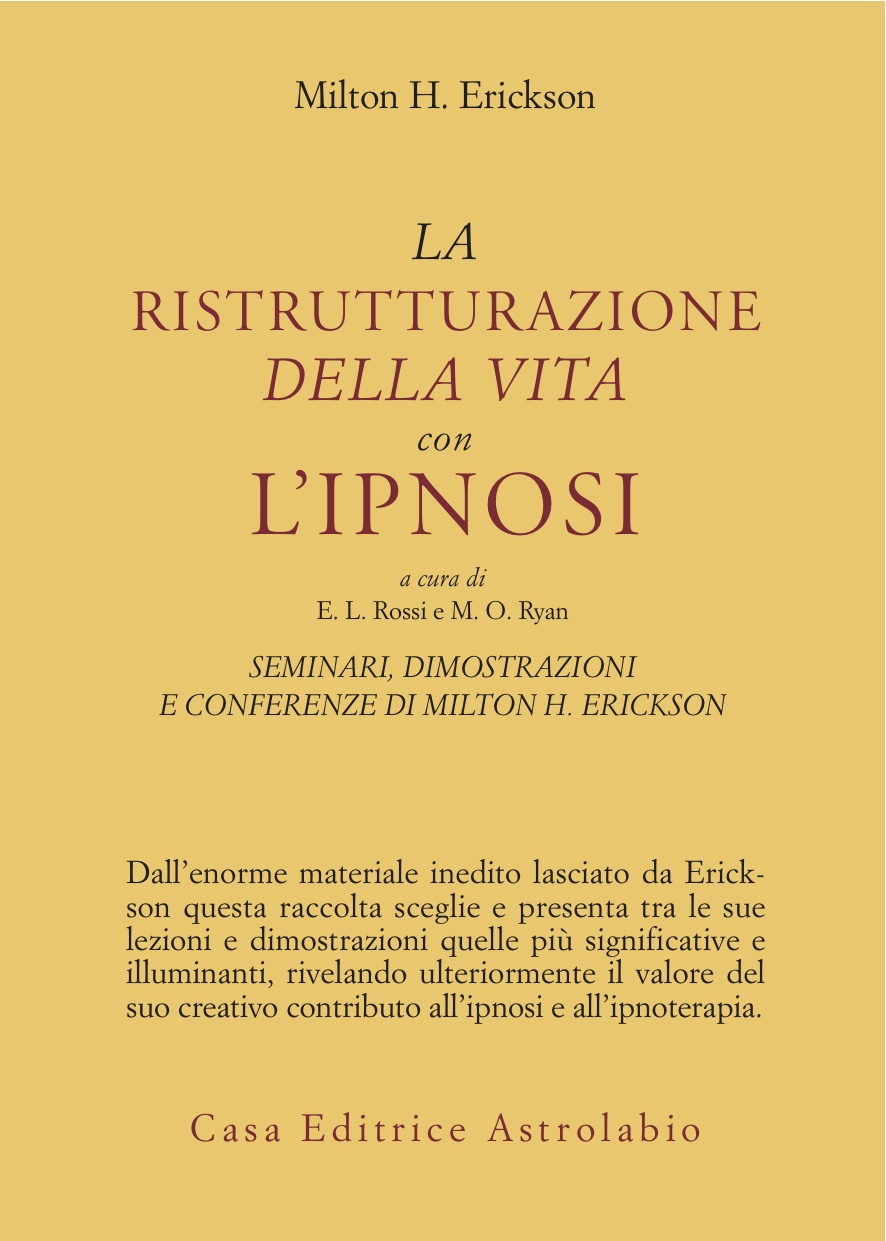 Milton H. Erickson

LA
RISTRUTTURAZIONE
DELLA VITA
con
L'IPNOSI

a cura di
E. L. Rossi e M. O. Ryan

SEMINARI, DIMOSTRAZIONI
E CONFERENZE DI MILTON H. ERICKSON

Dall'enorme materiale inedito lasciato da Erickson questa raccolta sceglie e presenta tra le sue lezioni e dimostrazioni quelle più significative e illuminanti, rivelando ulteriormente il valore del suo creativo contributo all'ipnosi e all'ipnoterapia.

Casa Editrice Astrolabio